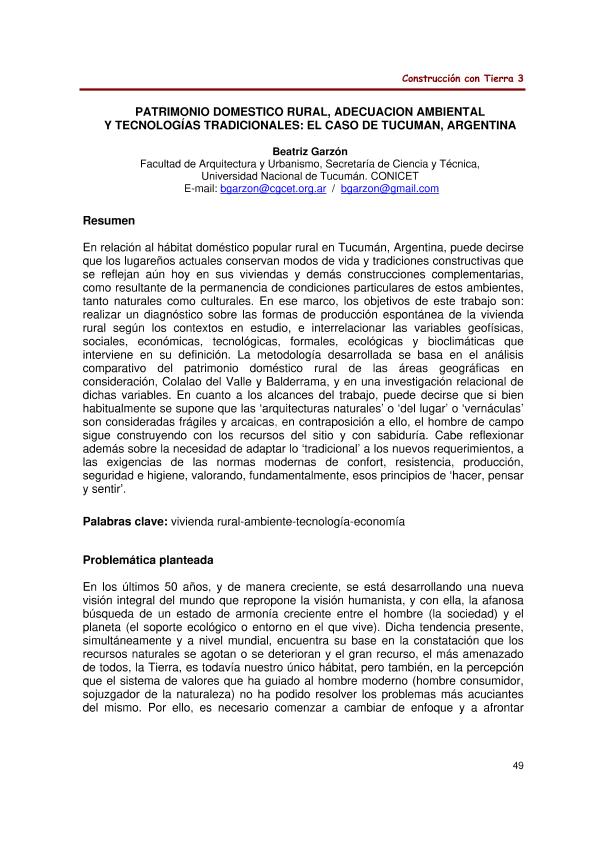 Construcción con Tierra 3

PATRIMONIO DOMESTICO RURAL, ADECUACION AMBIENTAL Y TECNOLOGÍAS TRADICIONALES: EL CASO DE TUCUMAN, ARGENTINA

Beatriz Garzón
Facultad de Arquitectura y Urbanismo, Secretaría de Ciencia y Técnica, Universidad Nacional de Tucumán. CONICET
E-mail: bgarzon@cgcet.org.ar / bgarzon@gmail.com

Resumen

En relación al hábitat doméstico popular rural en Tucumán, Argentina, puede decirse que los lugareños actuales conservan modos de vida y tradiciones constructivas que se reflejan aún hoy en sus viviendas y demás construcciones complementarias, como resultante de la permanencia de condiciones particulares de estos ambientes, tanto naturales como culturales. En ese marco, los objetivos de este trabajo son: realizar un diagnóstico sobre las formas de producción espontánea de la vivienda rural según los contextos en estudio, e interrelacionar las variables geofísicas, sociales, económicas, tecnológicas, formales, ecológicas y bioclimáticas que interviene en su definición. La metodología desarrollada se basa en el análisis comparativo del patrimonio doméstico rural de las áreas geográficas en consideración, Colalao del Valle y Balderrama, y en una investigación relacional de dichas variables. En cuanto a los alcances del trabajo, puede decirse que si bien habitualmente se supone que las 'arquitecturas naturales' o 'del lugar' o 'vernáculas' son consideradas frágiles y arcaicas, en contraposición a ello, el hombre de campo sigue construyendo con los recursos del sitio y con sabiduría. Cabe reflexionar además sobre la necesidad de adaptar lo 'tradicional' a los nuevos requerimientos, a las exigencias de las normas modernas de confort, resistencia, producción, seguridad e higiene, valorando, fundamentalmente, esos principios de 'hacer, pensar y sentir'.

Palabras clave: vivienda rural-ambiente-tecnología-economía

Problemática planteada

En los últimos 50 años, y de manera creciente, se está desarrollando una nueva visión integral del mundo que repropone la visión humanista, y con ella, la afanosa búsqueda de un estado de armonía creciente entre el hombre (la sociedad) y el planeta (el soporte ecológico o entorno en el que vive). Dicha tendencia presente, simultáneamente y a nivel mundial, encuentra su base en la constatación que los recursos naturales se agotan o se deterioran y el gran recurso, el más amenazado de todos, la Tierra, es todavía nuestro único hábitat, pero también, en la percepción que el sistema de valores que ha guiado al hombre moderno (hombre consumidor, sojuzgador de la naturaleza) no ha podido resolver los problemas más acuciantes del mismo. Por ello, es necesario comenzar a cambiar de enfoque y a afrontar

49